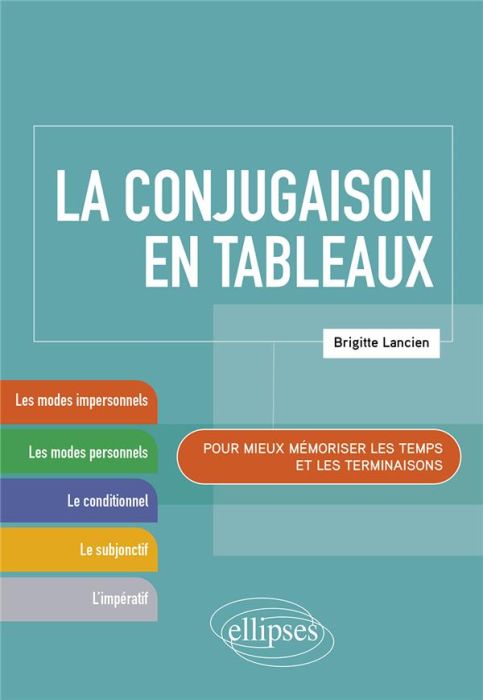 LA CONJUGAISON EN TABLEAUX

Brigitte Lancien

Les modes impersonnels

Les modes personnels

Le conditionnel

Le subjonctif

L'impératif

POUR MIEUX MÉMORISER LES TEMPS ET LES TERMINAISONS

ellipses